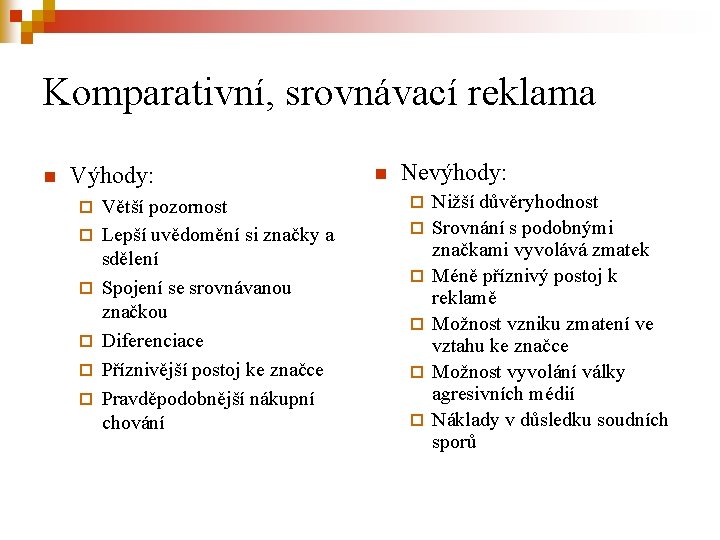 Komparativní, srovnávací reklama

Výhody:

Větší pozornost

Lepší uvědomění si značky a sdělení

Spojení se srovnávanou značkou

Diferenciace

Příznivější postoj ke značce

Pravděpodobnější nákupní chování

Nevýhody:

Nižší důvěryhodnost

Srovnání s podobnými značkami vyvolává zmatek

Méně příznivý postoj k reklamě

Možnost vzniku zmatení ve vztahu ke značce

Možnost vyvolání války agresivních médií

Náklady v důsledku soudních sporů